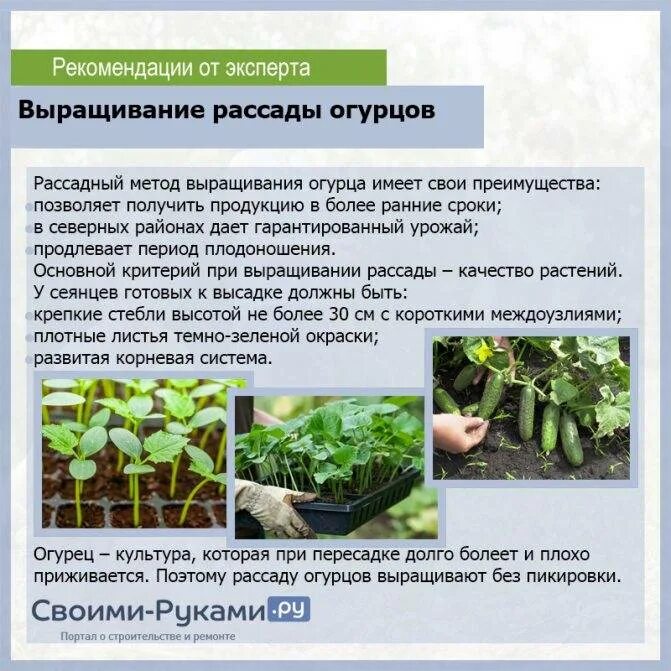 Рекомендации от эксперта

Выращивание рассады огурцов

Рассадный метод выращивания огурца имеет свои преимущества:
позволяет получить продукцию в более ранние сроки;
в северных районах дает гарантированный урожай;
продлевает период плодоношения.
Основной критерий при выращивании рассады – качество растений.
У сеянцев готовых к высадке должны быть:
крепкие стебли высотой не более 30 см с короткими междоузлиями;
плотные листья темно-зеленой окраски;
развитая корневая система.

Огурец – культура, которая при пересадке долго болеет и плохо приживается. Поэтому рассаду огурцов выращивают без пикировки.

Своими-Руками.ру
Портал о строительстве и ремонте